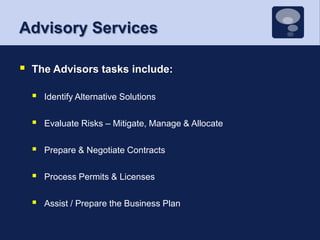 Advisory Services

The Advisors tasks include:

Identify Alternative Solutions

Evaluate Risks – Mitigate, Manage & Allocate

Prepare & Negotiate Contracts

Process Permits & Licenses

Assist / Prepare the Business Plan